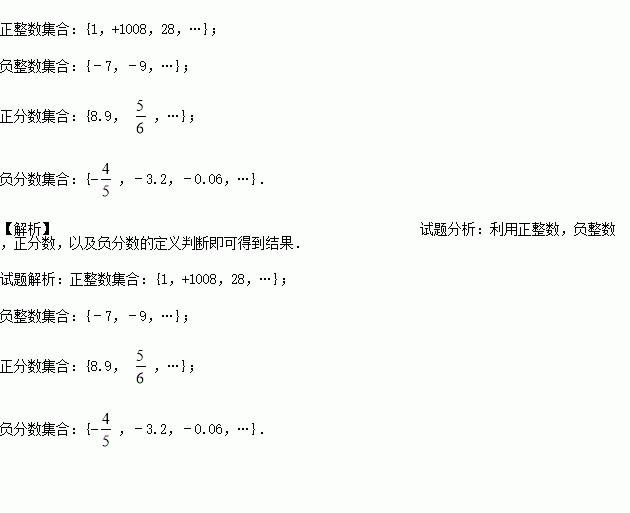 正整数集合：{1，+1008，28，…}；

负整数集合：{－7，－9，…}；

正分数集合：{8.9，$\frac{5}{6}$，…}；

负分数集合：{$-\frac{4}{5}$，－3.2，－0.06，…}．

【解析】 试题分析：利用正整数，负整数，正分数，以及负分数的定义判断即可得到结果．

试题解析：正整数集合：{1，+1008，28，…}；

负整数集合：{－7，－9，…}；

正分数集合：{8.9，$\frac{5}{6}$，…}；

负分数集合：{$-\frac{4}{5}$，－3.2，－0.06，…}．